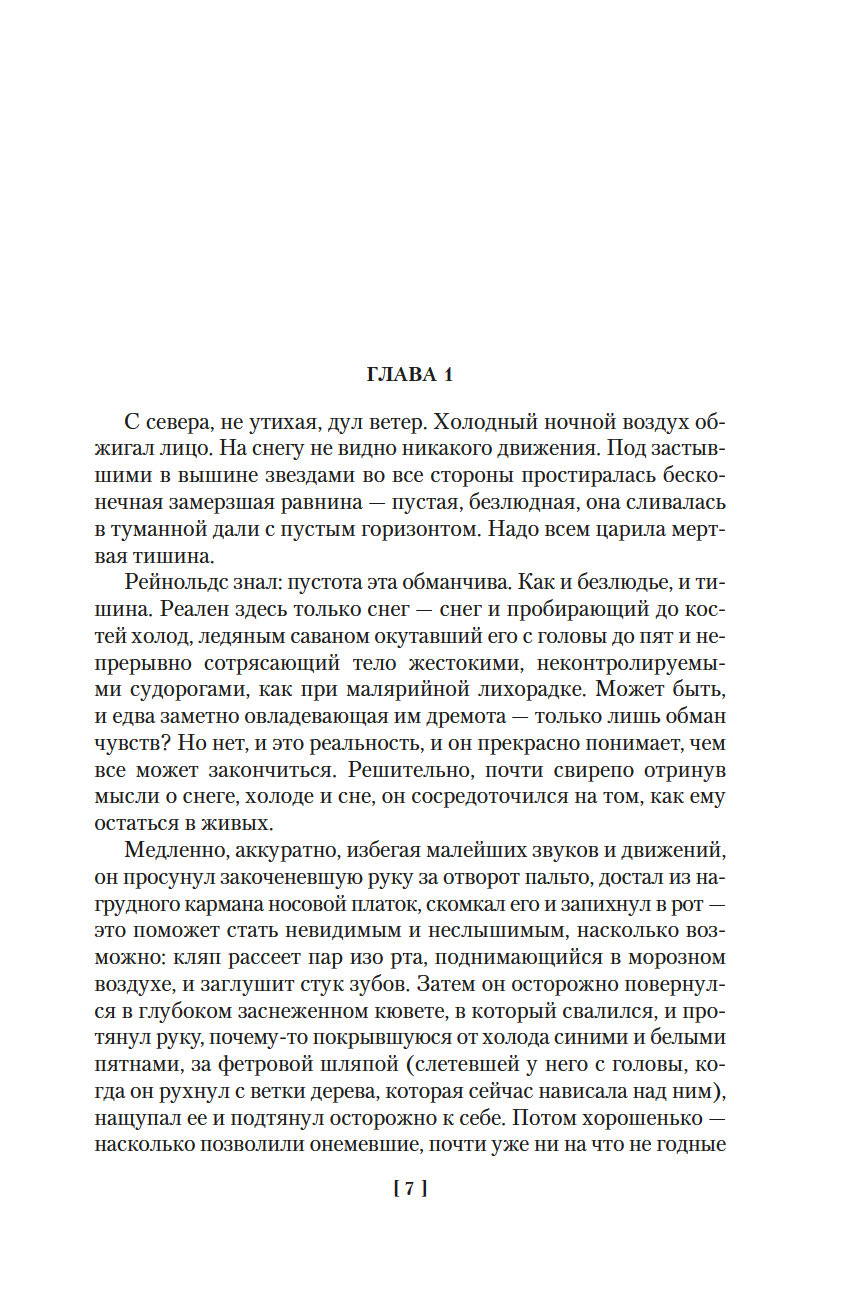 ГЛАВА 1

С севера, не утихая, дул ветер. Холодный ночной воздух обжигал лицо. На снегу не видно никакого движения. Под застывшими в вышине звездами во все стороны простиралась бесконечная замерзшая равнина — пустая, безлюдная, она сливалась в туманной дали с пустым горизонтом. Надо всем царила мертвая тишина.

Рейнольдс знал: пустота эта обманчива. Как и безлюдье, и тишина. Реален здесь только снег — снег и пробирающий до костей холод, ледяным саваном окутавший его с головы до пят и непрерывно сотрясающий тело жестокими, неконтролируемыми судорогами, как при малярийной лихорадке. Может быть, и едва заметно овладевающая им дремота — только лишь обман чувств? Но нет, и это реальность, и он прекрасно понимает, чем все может закончиться. Решительно, почти свирепо отринув мысли о снеге, холоде и сне, он сосредоточился на том, как ему остаться в живых.

Медленно, аккуратно, избегая малейших звуков и движений, он просунул закоченевшую руку за отворот пальто, достал из нагрудного кармана носовой платок, скомкал его и запихнул в рот — это поможет стать невидимым и неслышимым, насколько возможно: кляп рассеет пар изо рта, поднимающийся в морозном воздухе, и заглушит стук зубов. Затем он осторожно повернулся в глубоком заснеженном кювете, в который свалился, и протянул руку, почему-то покрывшуюся от холода синими и белыми пятнами, за фетровой шляпой (слетевшей у него с головы, когда он рухнул с ветки дерева, которая сейчас нависала над ним), нащупал ее и подтянул осторожно к себе. Потом хорошенько — насколько позволили онемевшие, почти уже ни на что не годные

[ 7 ]